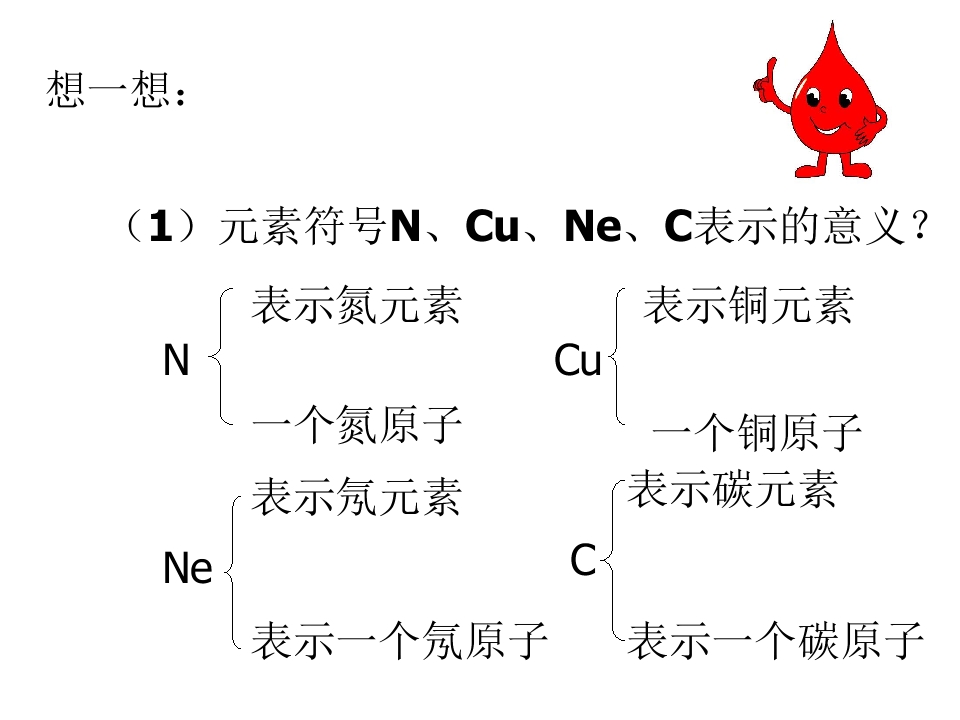 想一想：

（1）元素符号N、Cu、Ne、C表示的意义？

N
表示氮元素
一个氮原子

Cu
表示铜元素
一个铜原子

Ne
表示氖元素
表示一个氖原子

C
表示碳元素
表示一个碳原子